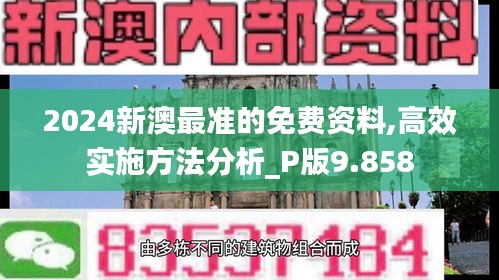 新澳内部资料

2024新澳最准的免费资料,高效实施方法分析_P版9.858

83537184

由多栋不同的建筑物组合而成